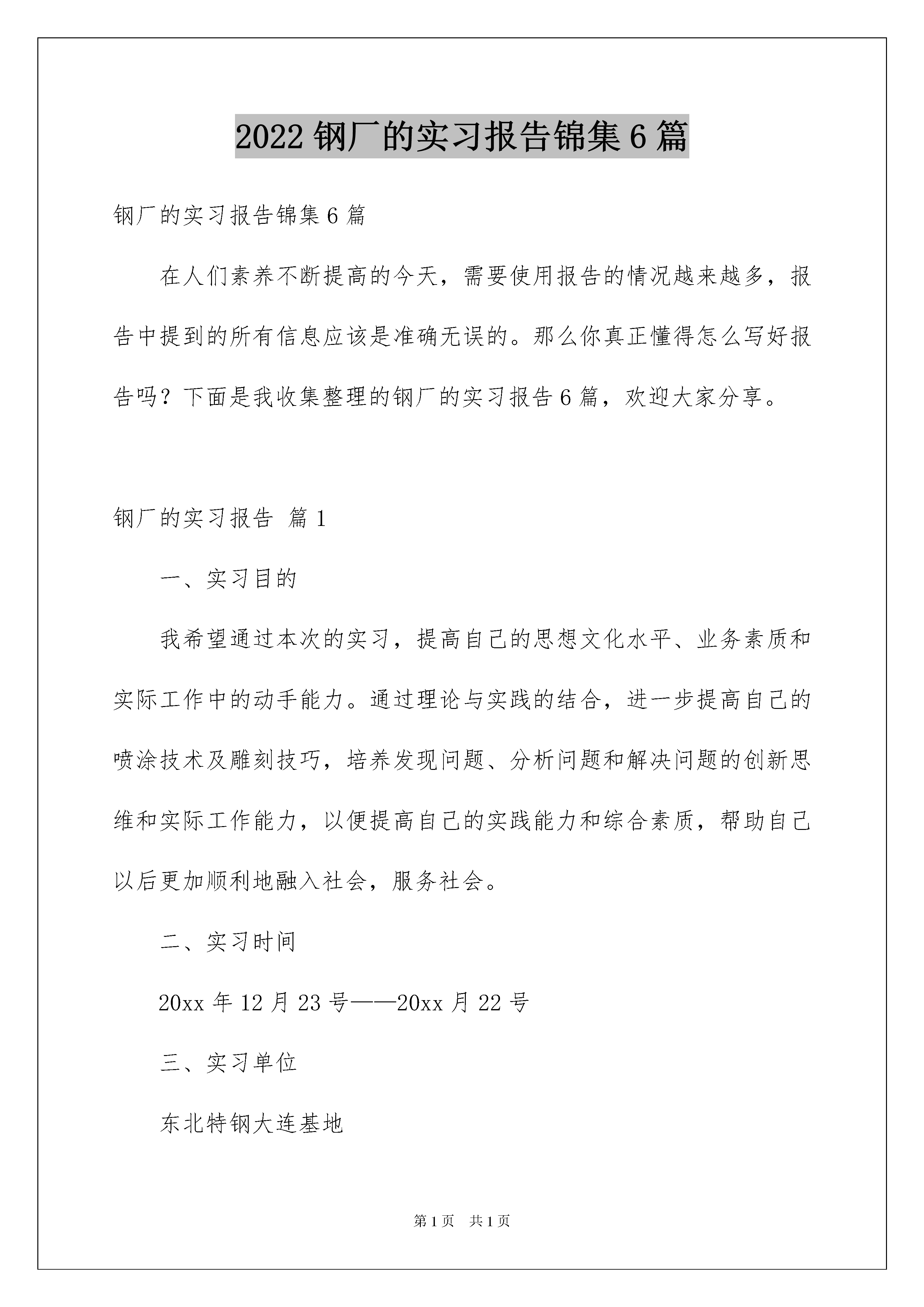 2022 钢厂的实习报告锦集 6 篇

钢厂的实习报告锦集 6 篇

在人们素养不断提高的今天，需要使用报告的情况越来越多，报告中提到的所有信息应该是准确无误的。那么你真正懂得怎么写好报告吗？下面是我收集整理的钢厂的实习报告 6 篇，欢迎大家分享。

钢厂的实习报告 篇 1

一、实习目的

我希望通过本次的实习，提高自己的思想文化水平、业务素质和实际工作中的动手能力。通过理论与实践的结合，进一步提高自己的喷涂技术及雕刻技巧，培养发现问题、分析问题和解决问题的创新思维和实际工作能力，以便提高自己的实践能力和综合素质，帮助自己以后更加顺利地融入社会，服务社会。

二、实习时间

20xx 年 12 月 23 号——20xx 月 22 号

三、实习单位

东北特钢大连基地

第 1 页　共 1 页